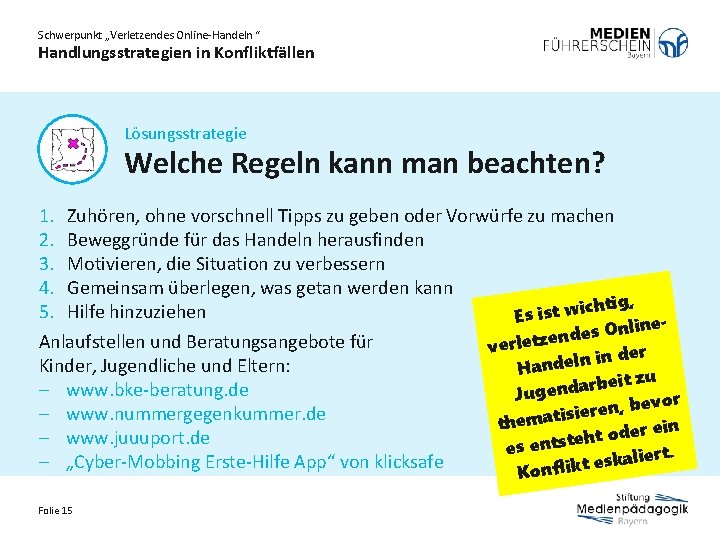 Schwerpunkt „Verletzendes Online-Handeln “
Handlungsstrategien in Konfliktfällen

MEDIEN FÜHRERSCHEIN Bayern

Lösungsstrategie
Welche Regeln kann man beachten?

1. Zuhören, ohne vorschnell Tipps zu geben oder Vorwürfe zu machen
2. Beweggründe für das Handeln herausfinden
3. Motivieren, die Situation zu verbessern
4. Gemeinsam überlegen, was getan werden kann
5. Hilfe hinzuziehen

Anlaufstellen und Beratungsangebote für Kinder, Jugendliche und Eltern:
– www.bke-beratung.de
– www.nummergegenkummer.de
– www.juuuport.de
– „Cyber-Mobbing Erste-Hilfe App“ von klicksafe

Es ist wichtig, verletzendes Online-Handeln in der Jugendarbeit zu thematisieren, bevor es entsteht oder ein Konflikt eskaliert.

Folie 15

Stiftung Medienpädagogik Bayern